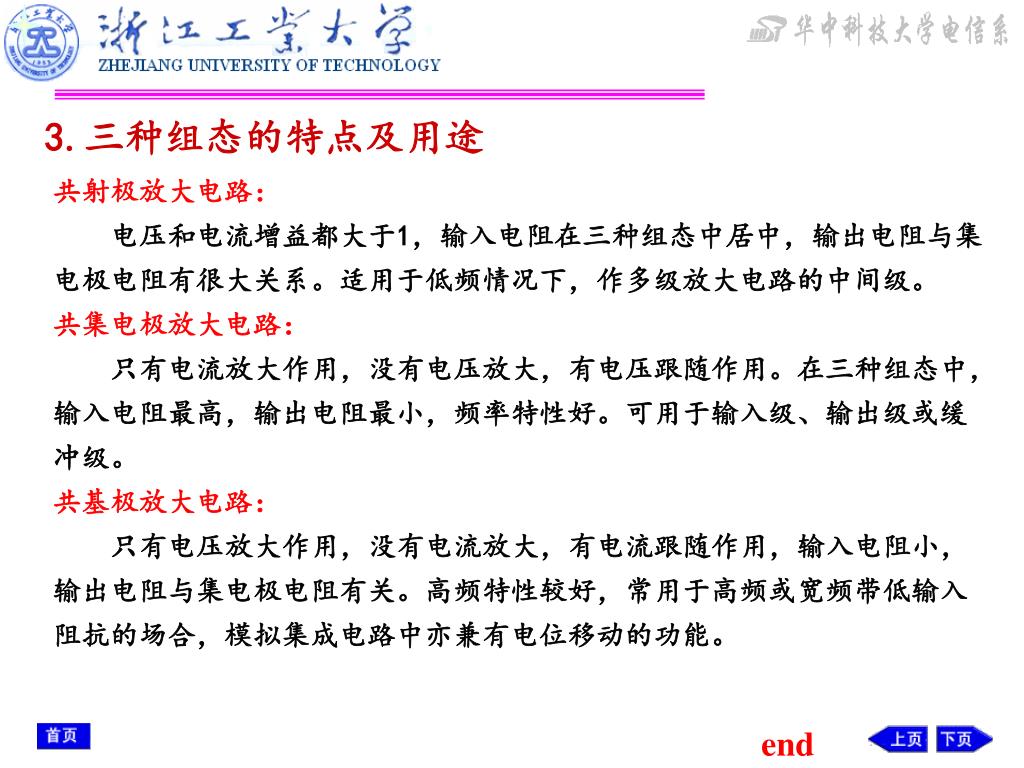 浙江工业大学
ZHEJIANG UNIVERSITY OF TECHNOLOGY

华中科技大学电信系

3. 三种组态的特点及用途

共射极放大电路：

电压和电流增益都大于1，输入电阻在三种组态中居中，输出电阻与集电极电阻有很大关系。适用于低频情况下，作多级放大电路的中间级。

共集电极放大电路：

只有电流放大作用，没有电压放大，有电压跟随作用。在三种组态中，输入电阻最高，输出电阻最小，频率特性好。可用于输入级、输出级或缓冲级。

共基极放大电路：

只有电压放大作用，没有电流放大，有电流跟随作用，输入电阻小，输出电阻与集电极电阻有关。高频特性较好，常用于高频或宽频带低输入阻抗的场合，模拟集成电路中亦兼有电位移动的功能。

首页

end

上页 下页